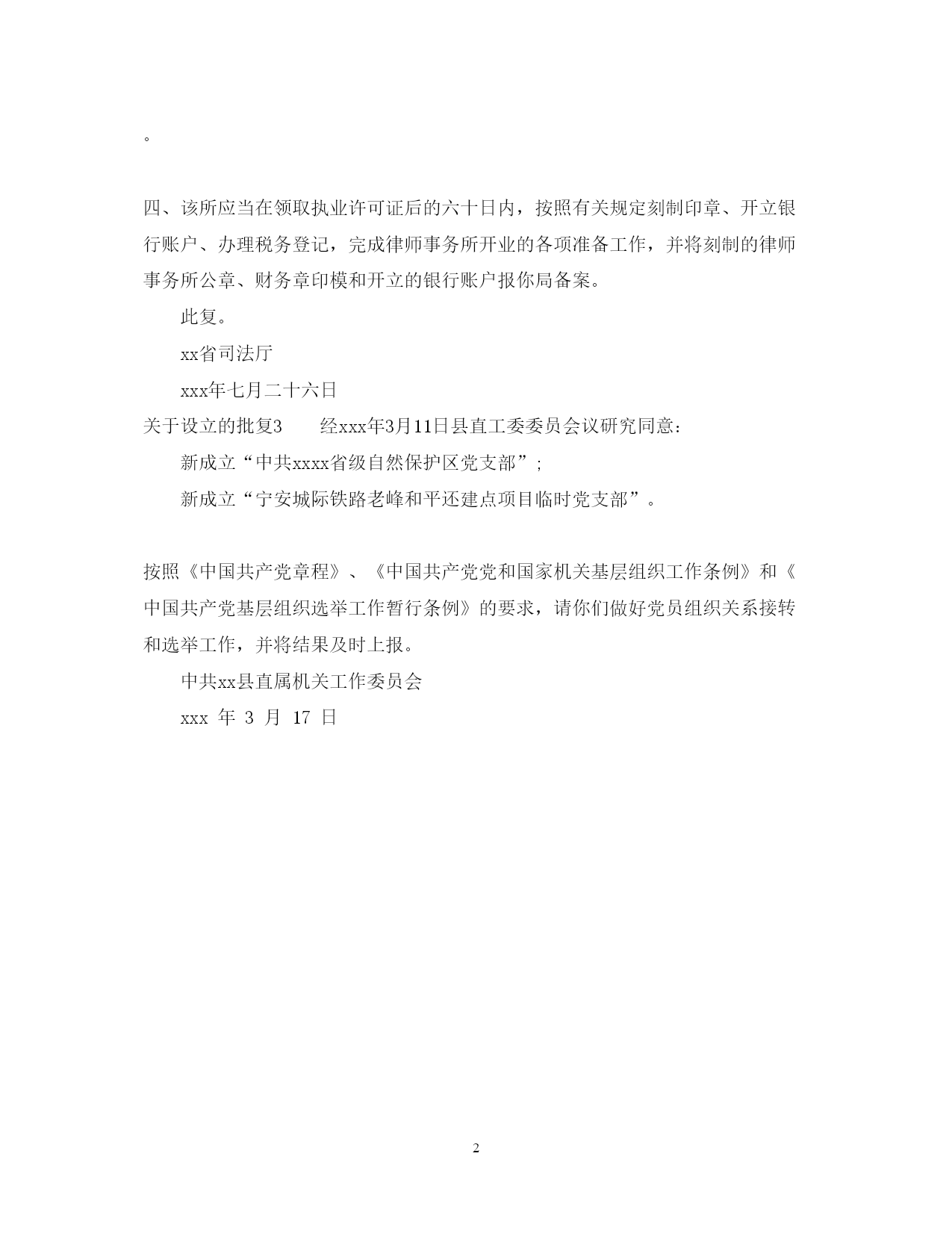 。

四、该所应当在领取执业许可证后的六十日内，按照有关规定刻制印章、开立银行账户、办理税务登记，完成律师事务所开业的各项准备工作，并将刻制的律师事务所公章、财务章印模和开立的银行账户报你局备案。

此复。

xx省司法厅

xxx年七月二十六日

关于设立的批复3　　经xxx年3月11日县直工委委员会议研究同意：

新成立“中共xxxx省级自然保护区党支部”;

新成立“宁安城际铁路老峰和平还建点项目临时党支部”。

按照《中国共产党章程》、《中国共产党党和国家机关基层组织工作条例》和《中国共产党基层组织选举工作暂行条例》的要求，请你们做好党员组织关系接转和选举工作，并将结果及时上报。

中共xx县直属机关工作委员会

xxx 年 3 月 17 日

2